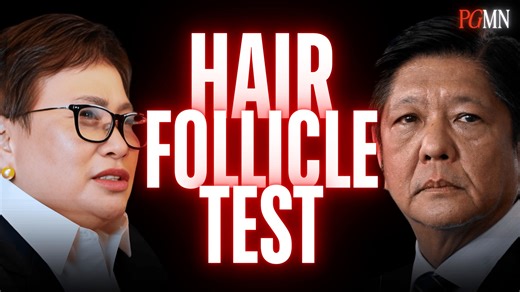 PGMN

HAIR FOLLICLE TEST